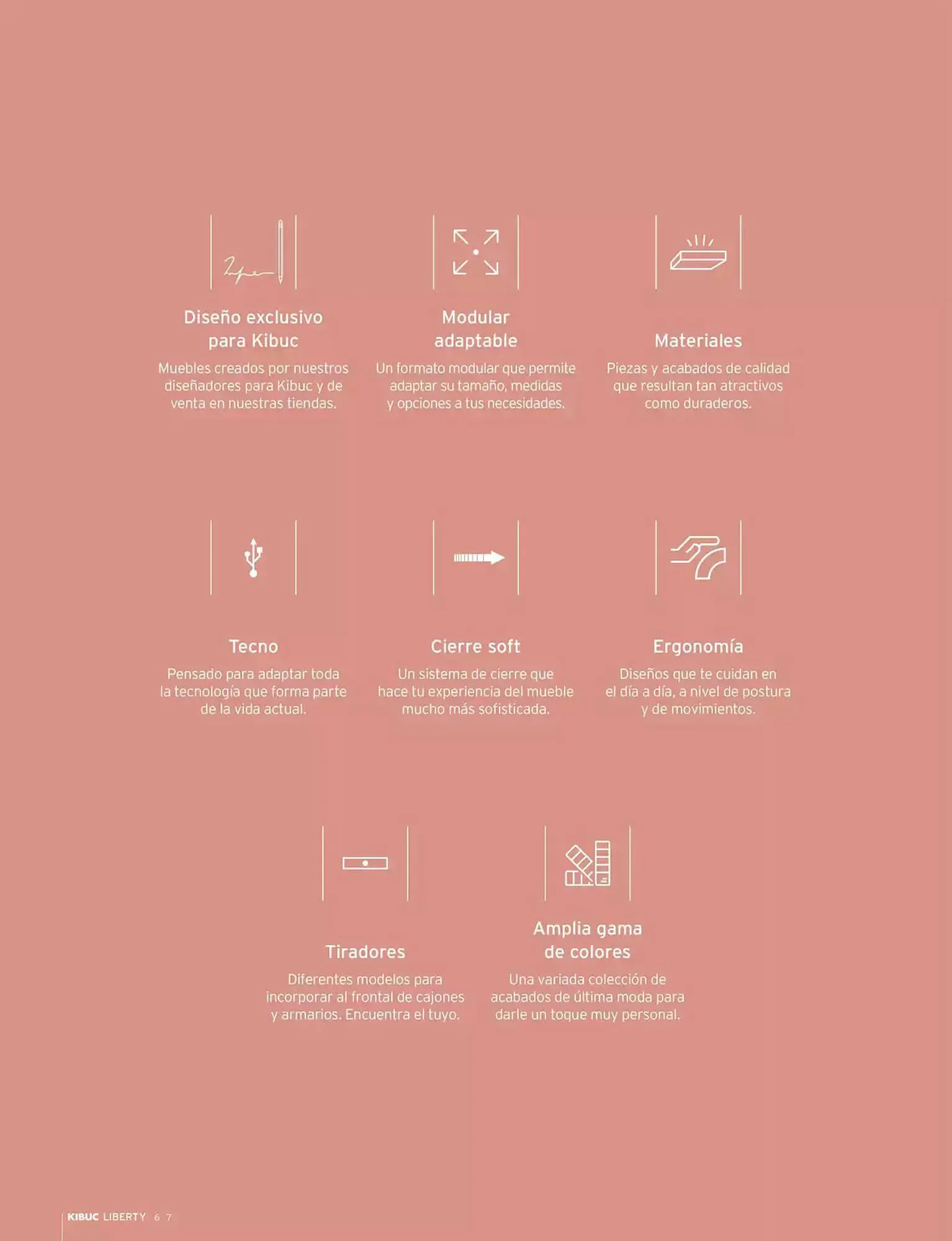 Diseño exclusivo para Kibuc

Muebles creados por nuestros diseñadores para Kibuc y de venta en nuestras tiendas.

Modular adaptable

Un formato modular que permite adaptar su tamaño, medidas y opciones a tus necesidades.

Materiales

Piezas y acabados de calidad que resultan tan atractivos como duraderos.

Tecno

Pensado para adaptar toda la tecnología que forma parte de la vida actual.

Cierre soft

Un sistema de cierre que hace tu experiencia del mueble mucho más sofisticada.

Ergonomía

Diseños que te cuidan en el día a día, a nivel de postura y de movimientos.

Tiradores

Diferentes modelos para incorporar al frontal de cajones y armarios. Encuentra el tuyo.

Amplia gama de colores

Una variada colección de acabados de última moda para darle un toque muy personal.

KIBUC LIBERTY 6 7